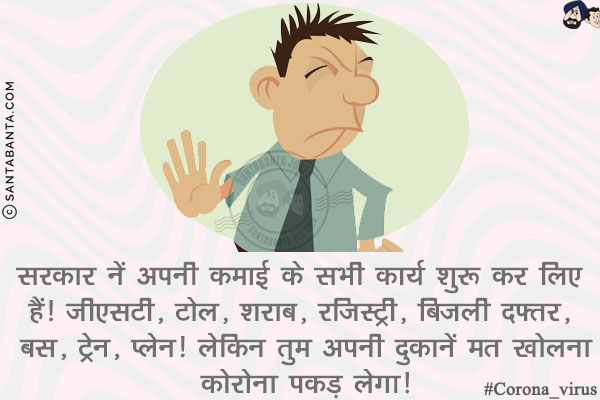 © SANTABANTA.COM

सरकार नें अपनी कमाई के सभी कार्य शुरू कर लिए हैं! जीएसटी, टोल, शराब, रजिस्ट्री, बिजली दफ्तर, बस, ट्रेन, प्लेन! लेकिन तुम अपनी दुकानें मत खोलना कोरोना पकड़ लेगा!

#Corona_virus